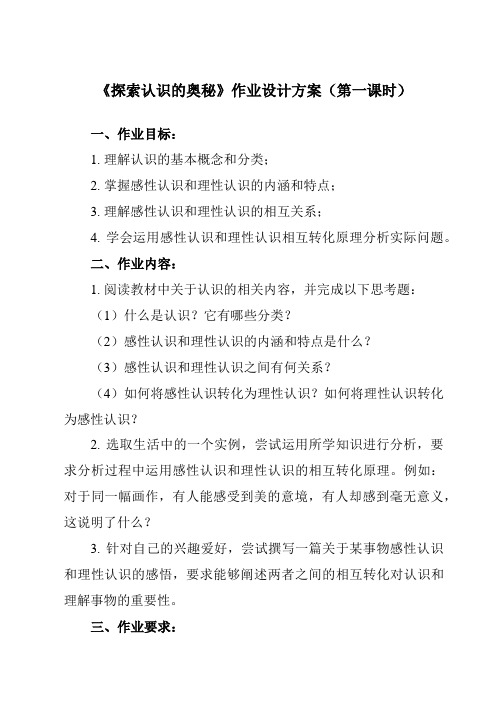 《探索认识的奥秘》作业设计方案（第一课时）

一、作业目标：

1. 理解认识的基本概念和分类；

2. 掌握感性认识和理性认识的内涵和特点；

3. 理解感性认识和理性认识的相互关系；

4. 学会运用感性认识和理性认识相互转化原理分析实际问题。

二、作业内容：

1. 阅读教材中关于认识的相关内容，并完成以下思考题：

（1）什么是认识？它有哪些分类？

（2）感性认识和理性认识的内涵和特点是什么？

（3）感性认识和理性认识之间有何关系？

（4）如何将感性认识转化为理性认识？如何将理性认识转化为感性认识？

2. 选取生活中的一个实例，尝试运用所学知识进行分析，要求分析过程中运用感性认识和理性认识的相互转化原理。例如：对于同一幅画作，有人能感受到美的意境，有人却感到毫无意义，这说明了什么？

3. 针对自己的兴趣爱好，尝试撰写一篇关于某事物感性认识和理性认识的感悟，要求能够阐述两者之间的相互转化对认识和理解事物的重要性。

三、作业要求：